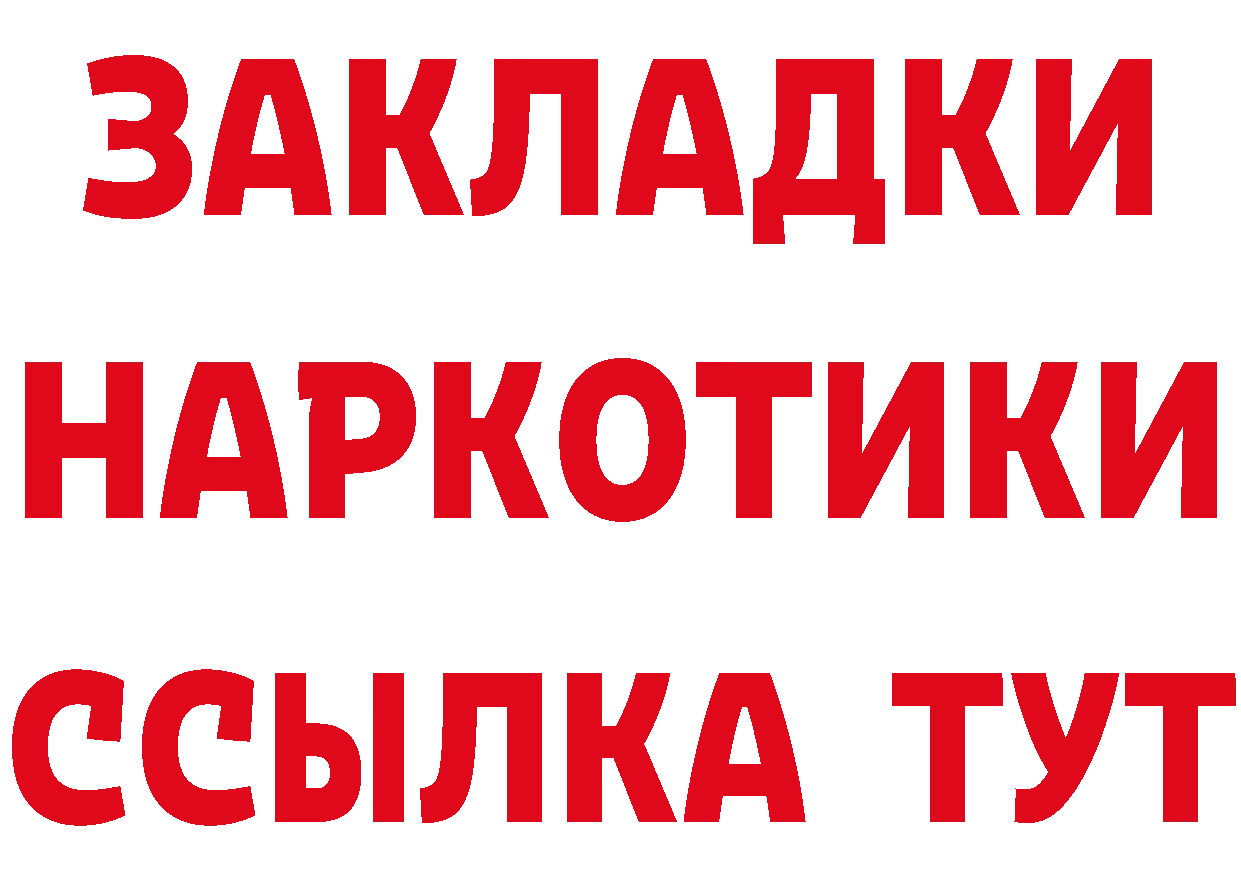 ЗАКЛАДКИ
НАРКОТИКИ
ССЫЛКА ТУТ